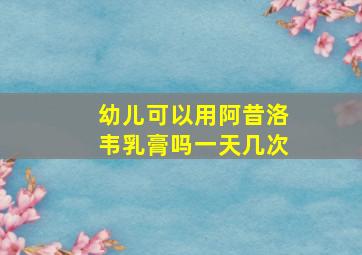 幼儿可以用阿昔洛韦乳膏吗一天几次